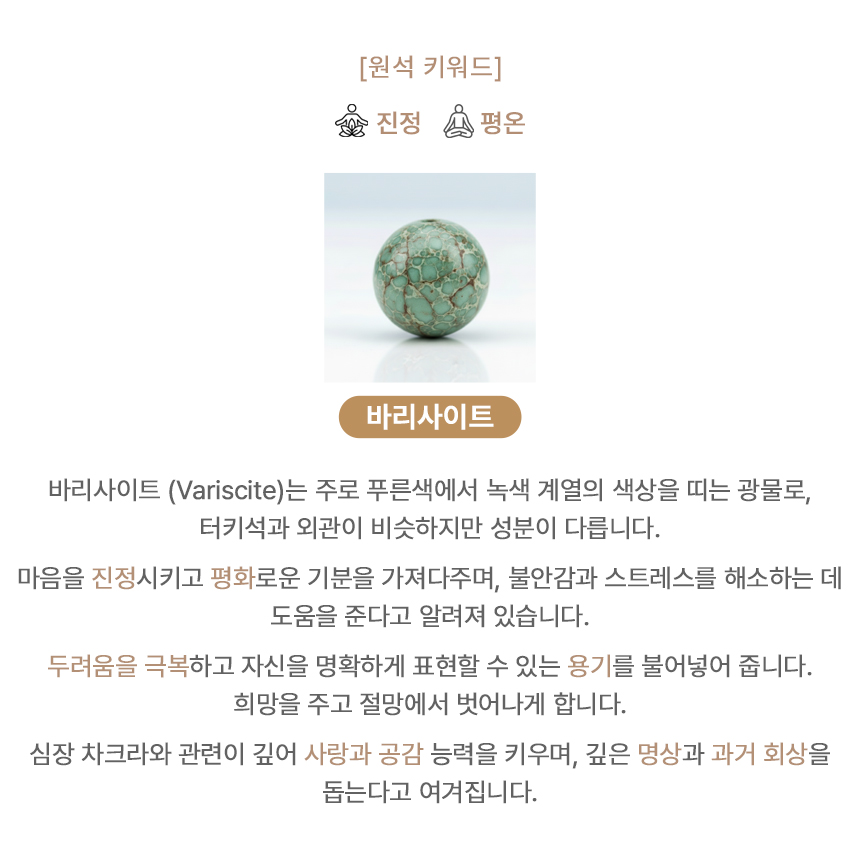 [원석 키워드]

진정 평온

바리사이트

바리사이트 (Variscite)는 주로 푸른색에서 녹색 계열의 색상을 띠는 광물로, 터키석과 외관이 비슷하지만 성분이 다릅니다.

마음을 진정시키고 평화로운 기분을 가져다주며, 불안감과 스트레스를 해소하는 데 도움을 준다고 알려져 있습니다.

두려움을 극복하고 자신을 명확하게 표현할 수 있는 용기를 불어넣어 줍니다. 희망을 주고 절망에서 벗어나게 합니다.

심장 차크라와 관련이 깊어 사랑과 공감 능력을 키우며, 깊은 명상과 과거 회상을 돕는다고 여겨집니다.